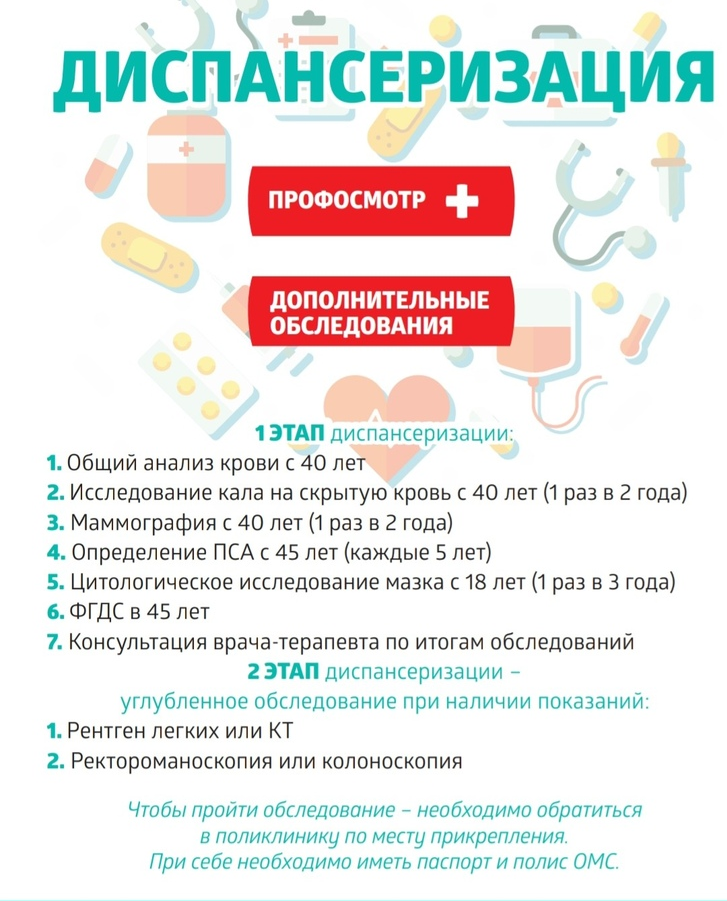 ДИСПАНСЕРИЗАЦИЯ

ПРОФОСМОТР +

ДОПОЛНИТЕЛЬНЫЕ ОБСЛЕДОВАНИЯ

1 ЭТАП диспансеризации:

1. Общий анализ крови с 40 лет
2. Исследование кала на скрытую кровь с 40 лет (1 раз в 2 года)
3. Маммография с 40 лет (1 раз в 2 года)
4. Определение ПСА с 45 лет (каждые 5 лет)
5. Цитологическое исследование мазка с 18 лет (1 раз в 3 года)
6. ФГДС в 45 лет
7. Консультация врача-терапевта по итогам обследований

2 ЭТАП диспансеризации – углубленное обследование при наличии показаний:

1. Рентген легких или КТ
2. Ректороманоскопия или колоноскопия

Чтобы пройти обследование – необходимо обратиться в поликлинику по месту прикрепления. При себе необходимо иметь паспорт и полис ОМС.